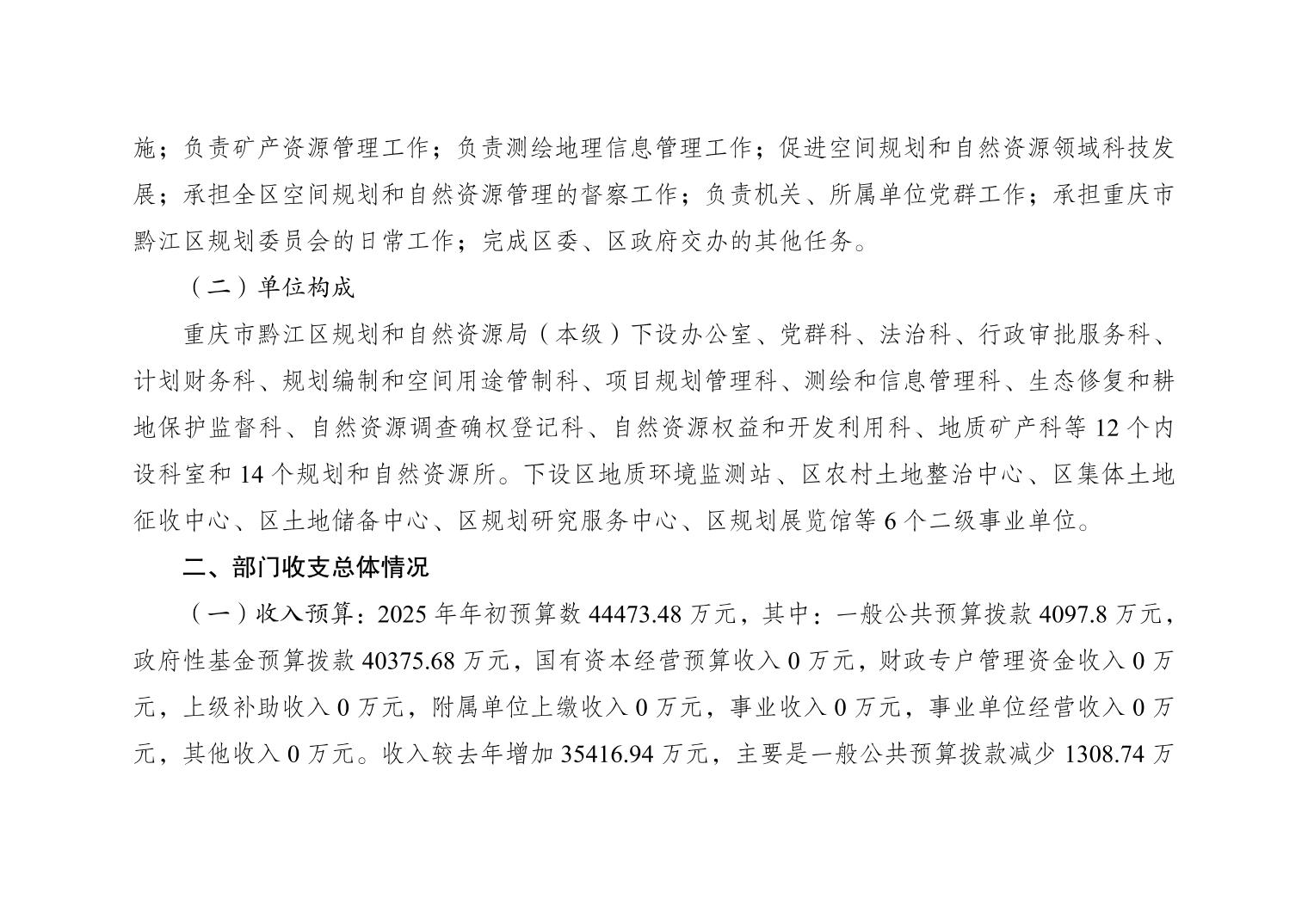 施；负责矿产资源管理工作；负责测绘地理信息管理工作；促进空间规划和自然资源领域科技发展；承担全区空间规划和自然资源管理的督察工作；负责机关、所属单位党群工作；承担重庆市黔江区规划委员会的日常工作；完成区委、区政府交办的其他任务。

（二）单位构成

重庆市黔江区规划和自然资源局（本级）下设办公室、党群科、法治科、行政审批服务科、计划财务科、规划编制和空间用途管制科、项目规划管理科、测绘和信息管理科、生态修复和耕地保护监督科、自然资源调查确权登记科、自然资源权益和开发利用科、地质矿产科等 12 个内设科室和 14 个规划和自然资源所。下设区地质环境监测站、区农村土地整治中心、区集体土地征收中心、区土地储备中心、区规划研究服务中心、区规划展览馆等 6 个二级事业单位。

二、部门收支总体情况

（一）收入预算：2025 年年初预算数 44473.48 万元，其中：一般公共预算拨款 4097.8 万元，政府性基金预算拨款 40375.68 万元，国有资本经营预算收入 0 万元，财政专户管理资金收入 0 万元，上级补助收入 0 万元，附属单位上缴收入 0 万元，事业收入 0 万元，事业单位经营收入 0 万元，其他收入 0 万元。收入较去年增加 35416.94 万元，主要是一般公共预算拨款减少 1308.74 万